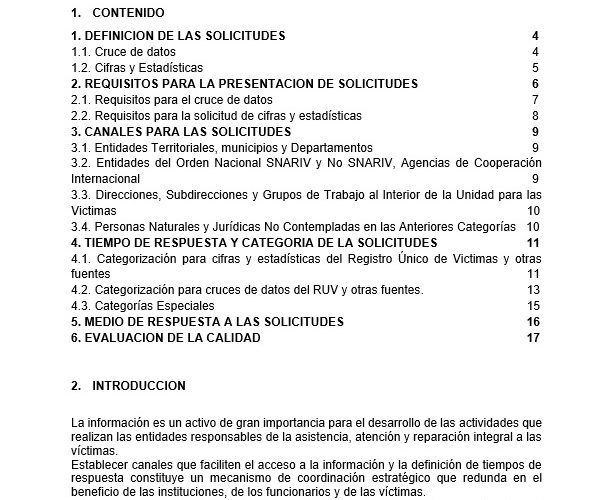 1. CONTENIDO

1. DEFINICION DE LAS SOLICITUDES 4
1.1. Cruce de datos 4
1.2. Cifras y Estadísticas 5
2. REQUISITOS PARA LA PRESENTACION DE SOLICITUDES 6
2.1. Requisitos para el cruce de datos 7
2.2. Requisitos para la solicitud de cifras y estadísticas 8
3. CANALES PARA LAS SOLICITUDES 9
3.1. Entidades Territoriales, municipios y Departamentos 9
3.2. Entidades del Orden Nacional SNARIV y No SNARIV, Agencias de Cooperación Internacional 9
3.3. Direcciones, Subdirecciones y Grupos de Trabajo al Interior de la Unidad para las Victimas 10
3.4. Personas Naturales y Jurídicas No Contempladas en las Anteriores Categorías 10
4. TIEMPO DE RESPUESTA Y CATEGORIA DE LA SOLICITUDES 11
4.1. Categorización para cifras y estadísticas del Registro Único de Victimas y otras fuentes 11
4.2. Categorización para cruces de datos del RUV y otras fuentes. 13
4.3. Categorías Especiales 15
5. MEDIO DE RESPUESTA A LAS SOLICITUDES 16
6. EVALUACION DE LA CALIDAD 17

2. INTRODUCCION

La información es un activo de gran importancia para el desarrollo de las actividades que realizan las entidades responsables de la asistencia, atención y reparación integral a las víctimas.
Establecer canales que faciliten el acceso a la información y la definición de tiempos de respuesta constituye un mecanismo de coordinación estratégico que redunda en el beneficio de las instituciones, de los funcionarios y de las víctimas.